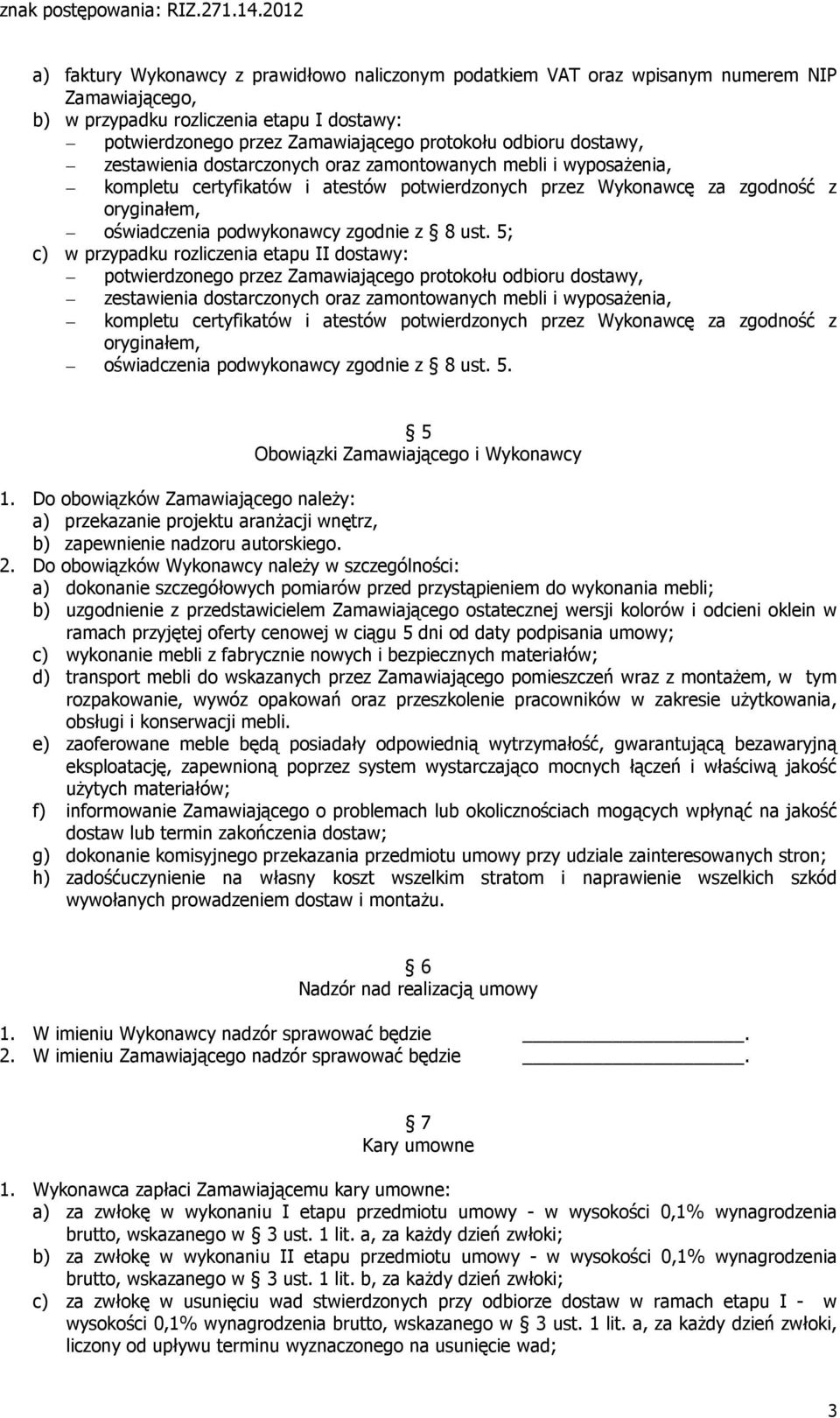 znak postępowania: RIZ.271.14.2012

a) faktury Wykonawcy z prawidłowo naliczonym podatkiem VAT oraz wpisanym numerem NIP Zamawiającego,
b) w przypadku rozliczenia etapu I dostawy:
– potwierdzonego przez Zamawiającego protokołu odbioru dostawy,
– zestawienia dostarczonych oraz zamontowanych mebli i wyposażenia,
– kompletu certyfikatów i atestów potwierdzonych przez Wykonawcę za zgodność z oryginałem,
– oświadczenia podwykonawcy zgodnie z § 8 ust. 5;
c) w przypadku rozliczenia etapu II dostawy:
– potwierdzonego przez Zamawiającego protokołu odbioru dostawy,
– zestawienia dostarczonych oraz zamontowanych mebli i wyposażenia,
– kompletu certyfikatów i atestów potwierdzonych przez Wykonawcę za zgodność z oryginałem,
– oświadczenia podwykonawcy zgodnie z § 8 ust. 5.

§ 5
Obowiązki Zamawiającego i Wykonawcy

1. Do obowiązków Zamawiającego należy:
a) przekazanie projektu aranżacji wnętrz,
b) zapewnienie nadzoru autorskiego.
2. Do obowiązków Wykonawcy należy w szczególności:
a) dokonanie szczegółowych pomiarów przed przystąpieniem do wykonania mebli;
b) uzgodnienie z przedstawicielem Zamawiającego ostatecznej wersji kolorów i odcieni oklein w ramach przyjętej oferty cenowej w ciągu 5 dni od daty podpisania umowy;
c) wykonanie mebli z fabrycznie nowych i bezpiecznych materiałów;
d) transport mebli do wskazanych przez Zamawiającego pomieszczeń wraz z montażem, w tym rozpakowanie, wywóz opakowań oraz przeszkolenie pracowników w zakresie użytkowania, obsługi i konserwacji mebli.
e) zaoferowane meble będą posiadały odpowiednią wytrzymałość, gwarantującą bezawaryjną eksploatację, zapewnioną poprzez system wystarczająco mocnych łączeń i właściwą jakość użytych materiałów;
f) informowanie Zamawiającego o problemach lub okolicznościach mogących wpłynąć na jakość dostaw lub termin zakończenia dostaw;
g) dokonanie komisyjnego przekazania przedmiotu umowy przy udziale zainteresowanych stron;
h) zadośćuczynienie na własny koszt wszelkim stratom i naprawienie wszelkich szkód wywołanych prowadzeniem dostaw i montażu.

§ 6
Nadzór nad realizacją umowy

1. W imieniu Wykonawcy nadzór sprawować będzie ____________________.
2. W imieniu Zamawiającego nadzór sprawować będzie ____________________.

§ 7
Kary umowne

1. Wykonawca zapłaci Zamawiającemu kary umowne:
a) za zwłokę w wykonaniu I etapu przedmiotu umowy - w wysokości 0,1% wynagrodzenia brutto, wskazanego w § 3 ust. 1 lit. a, za każdy dzień zwłoki;
b) za zwłokę w wykonaniu II etapu przedmiotu umowy - w wysokości 0,1% wynagrodzenia brutto, wskazanego w § 3 ust. 1 lit. b, za każdy dzień zwłoki;
c) za zwłokę w usunięciu wad stwierdzonych przy odbiorze dostaw w ramach etapu I - w wysokości 0,1% wynagrodzenia brutto, wskazanego w § 3 ust. 1 lit. a, za każdy dzień zwłoki, liczony od upływu terminu wyznaczonego na usunięcie wad;

3